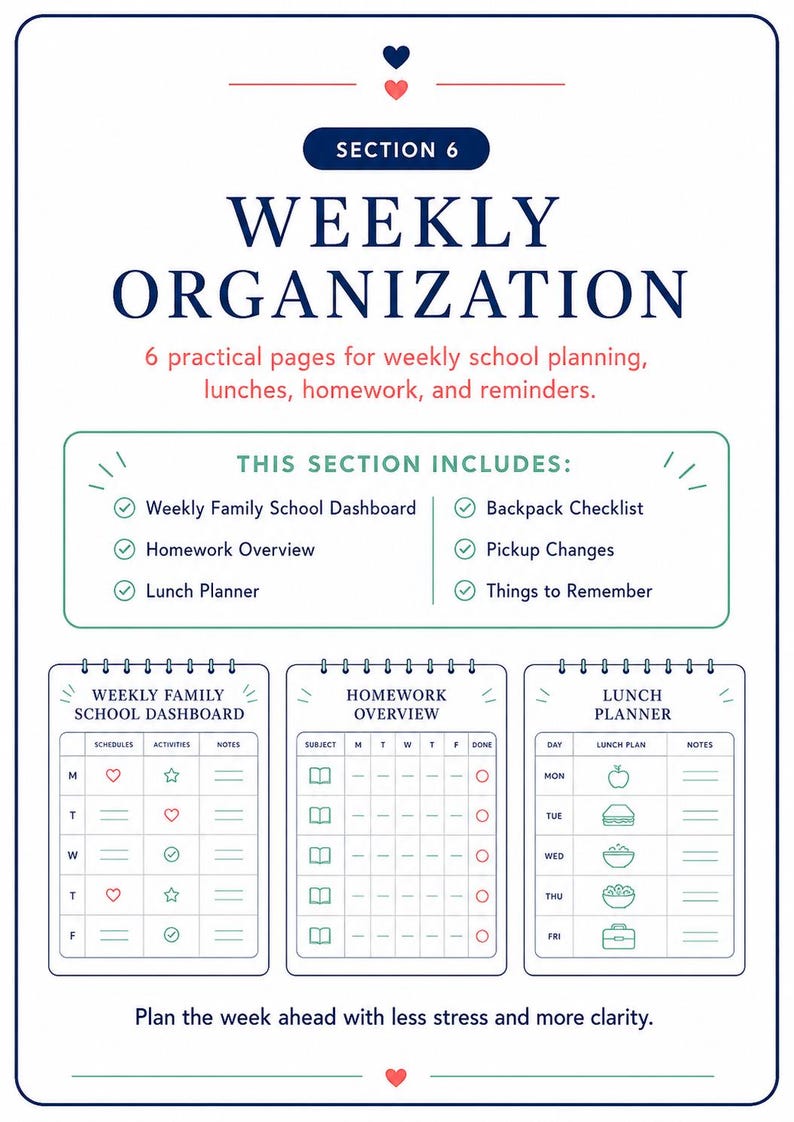 SECTION 6

WEEKLY ORGANIZATION

6 practical pages for weekly school planning, lunches, homework, and reminders.

THIS SECTION INCLUDES:

Weekly Family School Dashboard
Homework Overview
Lunch Planner

Backpack Checklist
Pickup Changes
Things to Remember

WEEKLY FAMILY SCHOOL DASHBOARD

| | SCHEDULES | ACTIVITIES | NOTES |
|---|---|---|---|
| M | | | |
| T | | | |
| W | | | |
| T | | | |
| F | | | |

HOMEWORK OVERVIEW

| SUBJECT | M | T | W | T | F | DONE |
|---|---|---|---|---|---|---|
| | | | | | | |
| | | | | | | |
| | | | | | | |
| | | | | | | |
| | | | | | | |

LUNCH PLANNER

| DAY | LUNCH PLAN | NOTES |
|---|---|---|
| MON | | |
| TUE | | |
| WED | | |
| THU | | |
| FRI | | |

Plan the week ahead with less stress and more clarity.